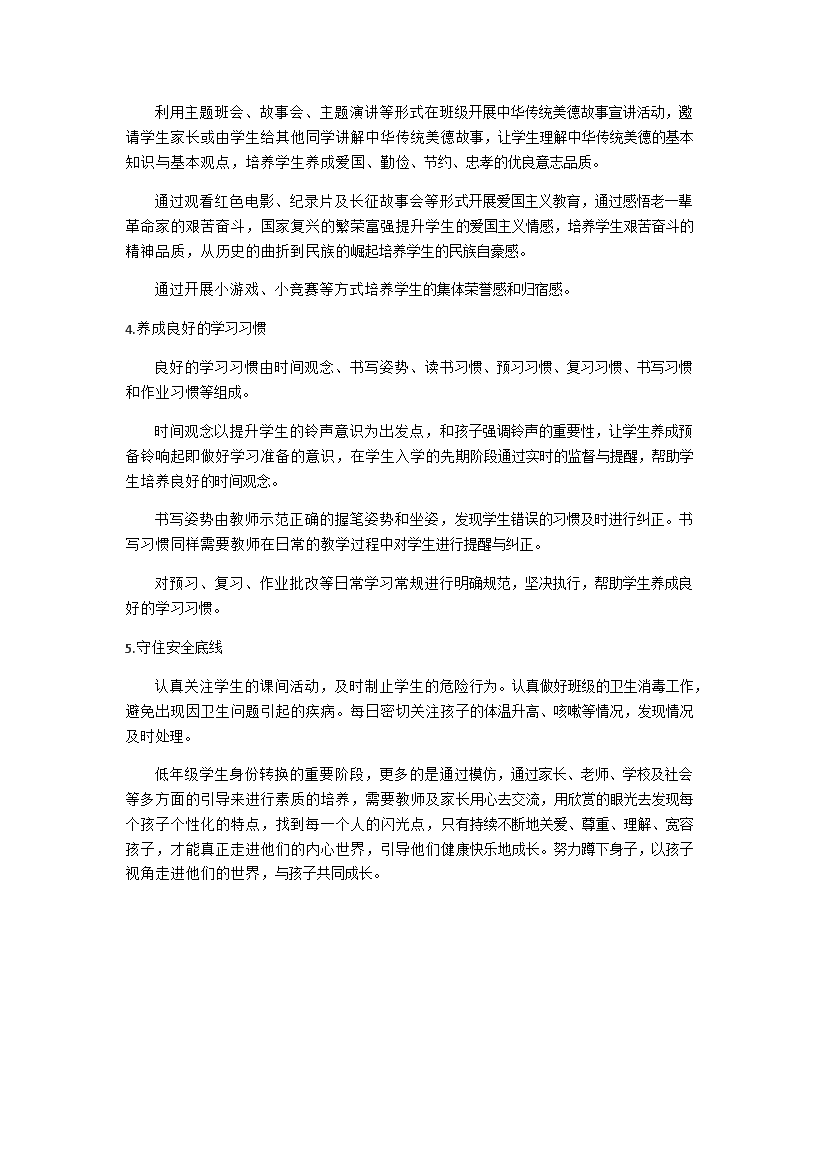 利用主题班会、故事会、主题演讲等形式在班级开展中华传统美德故事宣讲活动，邀请学生家长或由学生给其他同学讲解中华传统美德故事，让学生理解中华传统美德的基本知识与基本观点，培养学生养成爱国、勤俭、节约、忠孝的优良意志品质。

通过观看红色电影、纪录片及长征故事会等形式开展爱国主义教育，通过感悟老一辈革命家的艰苦奋斗，国家复兴的繁荣富强提升学生的爱国主义情感，培养学生艰苦奋斗的精神品质，从历史的曲折到民族的崛起培养学生的民族自豪感。

通过开展小游戏、小竞赛等方式培养学生的集体荣誉感和归宿感。

4.养成良好的学习习惯

良好的学习习惯由时间观念、书写姿势、读书习惯、预习习惯、复习习惯、书写习惯和作业习惯等组成。

时间观念以提升学生的铃声意识为出发点，和孩子强调铃声的重要性，让学生养成预备铃响起即做好学习准备的意识，在学生入学的先期阶段通过实时的监督与提醒，帮助学生培养良好的时间观念。

书写姿势由教师示范正确的握笔姿势和坐姿，发现学生错误的习惯及时进行纠正。书写习惯同样需要教师在日常的教学过程中对学生进行提醒与纠正。

对预习、复习、作业批改等日常学习常规进行明确规范，坚决执行，帮助学生养成良好的学习习惯。

5.守住安全底线

认真关注学生的课间活动，及时制止学生的危险行为。认真做好班级的卫生消毒工作，避免出现因卫生问题引起的疾病。每日密切关注孩子的体温升高、咳嗽等情况，发现情况及时处理。

低年级学生身份转换的重要阶段，更多的是通过模仿，通过家长、老师、学校及社会等多方面的引导来进行素质的培养，需要教师及家长用心去交流，用欣赏的眼光去发现每个孩子个性化的特点，找到每一个人的闪光点，只有持续不断地关爱、尊重、理解、宽容孩子，才能真正走进他们的内心世界，引导他们健康快乐地成长。努力蹲下身子，以孩子视角走进他们的世界，与孩子共同成长。